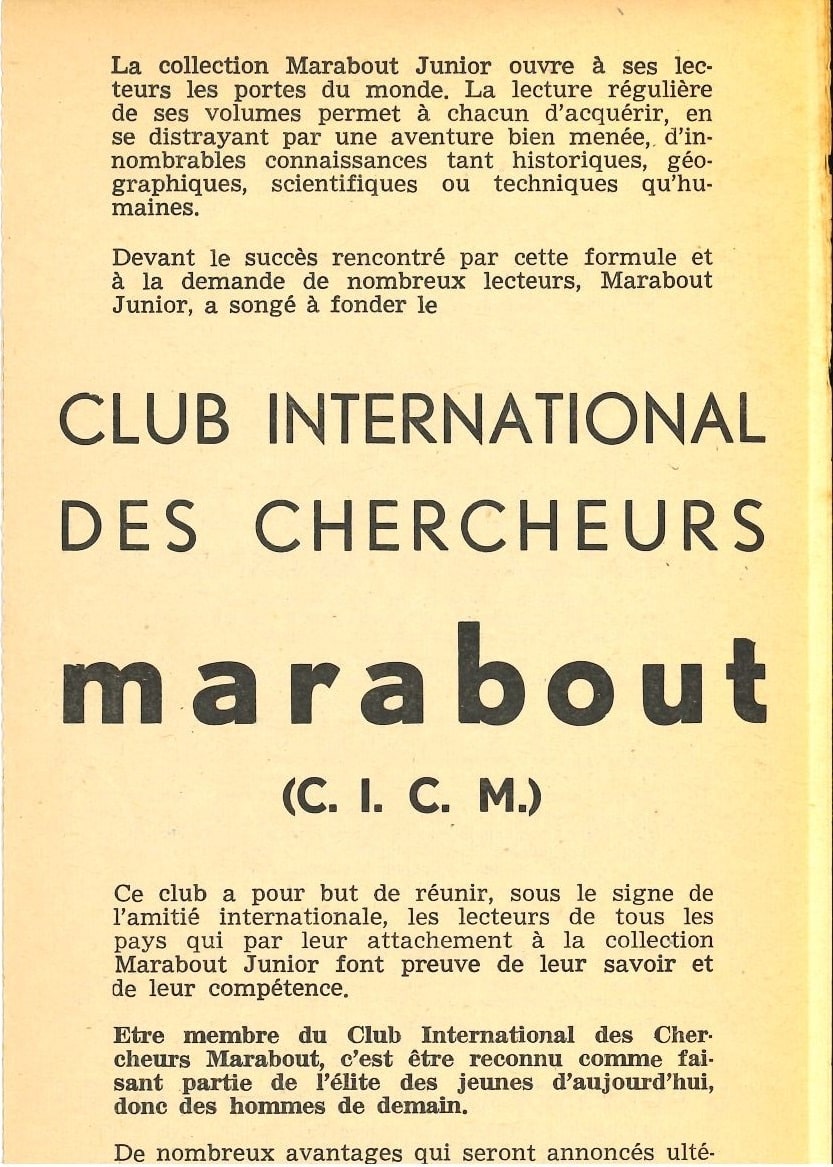 La collection Marabout Junior ouvre à ses lecteurs les portes du monde. La lecture régulière de ses volumes permet à chacun d'acquérir, en se distrayant par une aventure bien menée, d'innombrables connaissances tant historiques, géographiques, scientifiques ou techniques qu'humaines.

Devant le succès rencontré par cette formule et à la demande de nombreux lecteurs, Marabout Junior, a songé à fonder le

CLUB INTERNATIONAL DES CHERCHEURS

marabout

(C. I. C. M.)

Ce club a pour but de réunir, sous le signe de l'amitié internationale, les lecteurs de tous les pays qui par leur attachement à la collection Marabout Junior font preuve de leur savoir et de leur compétence.

Etre membre du Club International des Chercheurs Marabout, c'est être reconnu comme faisant partie de l'élite des jeunes d'aujourd'hui, donc des hommes de demain.

De nombreux avantages qui seront annoncés ulté-